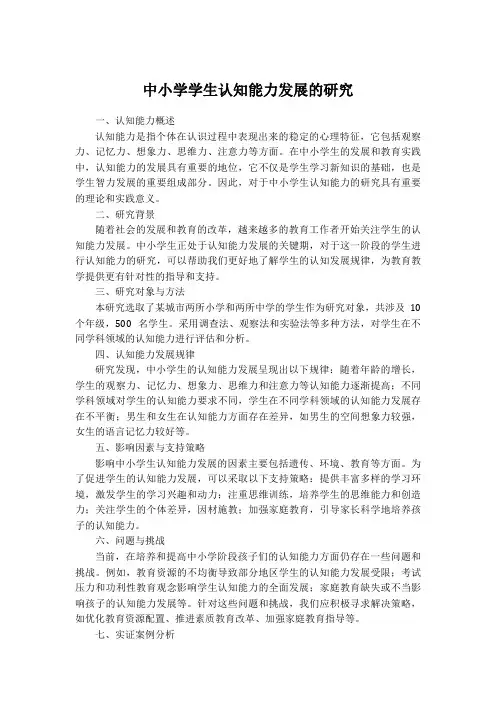 中小学学生认知能力发展的研究

一、认知能力概述

认知能力是指个体在认识过程中表现出来的稳定的心理特征，它包括观察力、记忆力、想象力、思维力、注意力等方面。在中小学生的发展和教育实践中，认知能力的发展具有重要的地位，它不仅是学生学习新知识的基础，也是学生智力发展的重要组成部分。因此，对于中小学生认知能力的研究具有重要的理论和实践意义。

二、研究背景

随着社会的发展和教育的改革，越来越多的教育工作者开始关注学生的认知能力发展。中小学生正处于认知能力发展的关键期，对于这一阶段的学生进行认知能力的研究，可以帮助我们更好地了解学生的认知发展规律，为教育教学提供更有针对性的指导和支持。

三、研究对象与方法

本研究选取了某城市两所小学和两所中学的学生作为研究对象，共涉及 10 个年级，500 名学生。采用调查法、观察法和实验法等多种方法，对学生在不同学科领域的认知能力进行评估和分析。

四、认知能力发展规律

研究发现，中小学生的认知能力发展呈现出以下规律：随着年龄的增长，学生的观察力、记忆力、想象力、思维力和注意力等认知能力逐渐提高；不同学科领域对学生的认知能力要求不同，学生在不同学科领域的认知能力发展存在不平衡；男生和女生在认知能力方面存在差异，如男生的空间想象力较强，女生的语言记忆力较好等。

五、影响因素与支持策略

影响中小学生认知能力发展的因素主要包括遗传、环境、教育等方面。为了促进学生的认知能力发展，可以采取以下支持策略：提供丰富多样的学习环境，激发学生的学习兴趣和动力；注重思维训练，培养学生的思维能力和创造力；关注学生的个体差异，因材施教；加强家庭教育，引导家长科学地培养孩子的认知能力。

六、问题与挑战

当前，在培养和提高中小学阶段孩子们的认知能力方面仍存在一些问题和挑战。例如，教育资源的不均衡导致部分地区学生的认知能力发展受限；考试压力和功利性教育观念影响学生认知能力的全面发展；家庭教育缺失或不当影响孩子的认知能力发展等。针对这些问题和挑战，我们应积极寻求解决策略，如优化教育资源配置、推进素质教育改革、加强家庭教育指导等。

七、实证案例分析